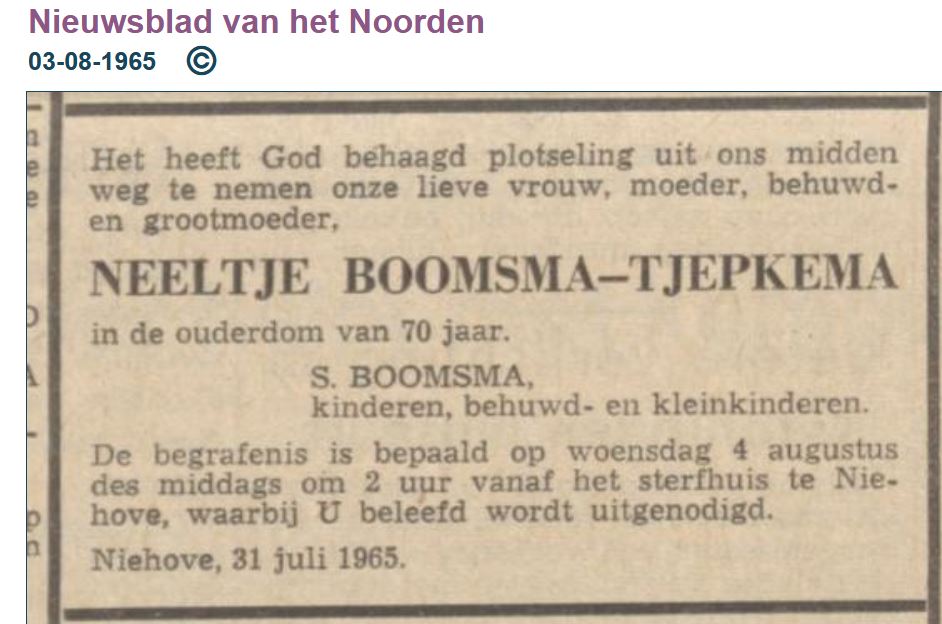 Nieuwsblad van het Noorden
03-08-1965 ©

Het heeft God behaagd plotseling uit ons midden weg te nemen onze lieve vrouw, moeder, behuwd- en grootmoeder,

NEELTJE BOOMSMA–TJEPKEMA

in de ouderdom van 70 jaar.

S. BOOMSMA,
kinderen, behuwd- en kleinkinderen.

De begrafenis is bepaald op woensdag 4 augustus des middags om 2 uur vanaf het sterfhuis te Niehove, waarbij U beleefd wordt uitgenodigd.

Niehove, 31 juli 1965.